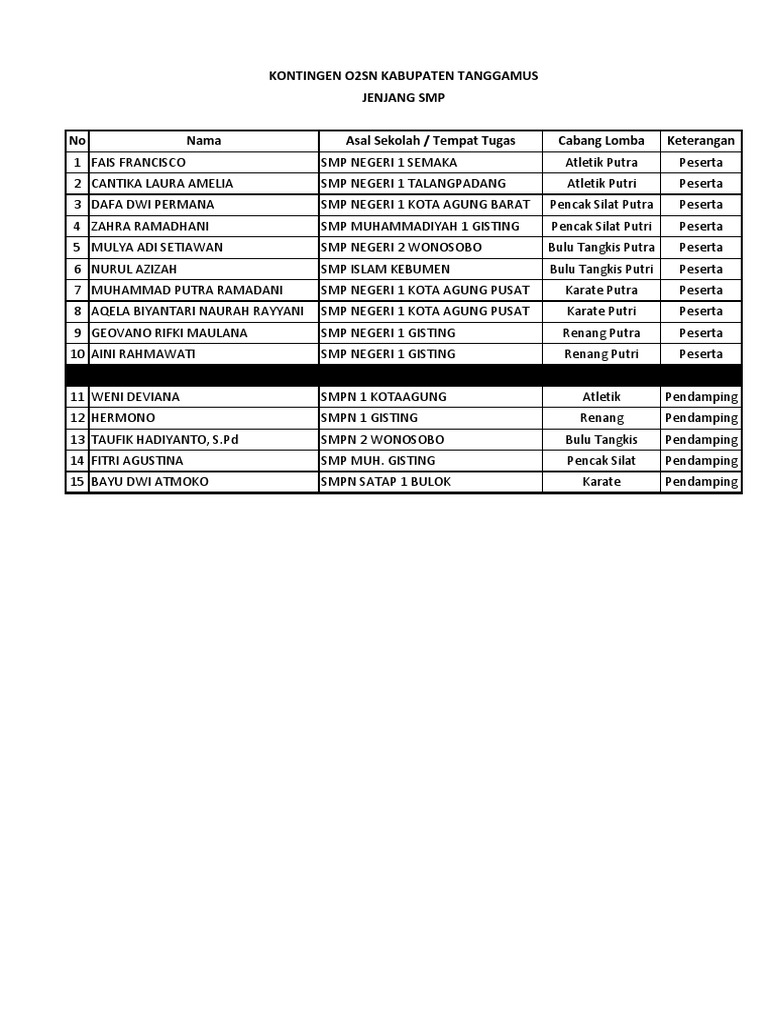 KONTINGEN O2SN KABUPATEN TANGGAMUS
JENJANG SMP

| No | Nama | Asal Sekolah / Tempat Tugas | Cabang Lomba | Keterangan |
|---|---|---|---|---|
| 1 | FAIS FRANCISCO | SMP NEGERI 1 SEMAKA | Atletik Putra | Peserta |
| 2 | CANTIKA LAURA AMELIA | SMP NEGERI 1 TALANGPADANG | Atletik Putri | Peserta |
| 3 | DAFA DWI PERMANA | SMP NEGERI 1 KOTA AGUNG BARAT | Pencak Silat Putra | Peserta |
| 4 | ZAHRA RAMADHANI | SMP MUHAMMADIYAH 1 GISTING | Pencak Silat Putri | Peserta |
| 5 | MULYA ADI SETIAWAN | SMP NEGERI 2 WONOSOBO | Bulu Tangkis Putra | Peserta |
| 6 | NURUL AZIZAH | SMP ISLAM KEBUMEN | Bulu Tangkis Putri | Peserta |
| 7 | MUHAMMAD PUTRA RAMADANI | SMP NEGERI 1 KOTA AGUNG PUSAT | Karate Putra | Peserta |
| 8 | AQELA BIYANTARI NAURAH RAYYANI | SMP NEGERI 1 KOTA AGUNG PUSAT | Karate Putri | Peserta |
| 9 | GEOVANO RIFKI MAULANA | SMP NEGERI 1 GISTING | Renang Putra | Peserta |
| 10 | AINI RAHMAWATI | SMP NEGERI 1 GISTING | Renang Putri | Peserta |
| | | | | |
| 11 | WENI DEVIANA | SMPN 1 KOTAAGUNG | Atletik | Pendamping |
| 12 | HERMONO | SMPN 1 GISTING | Renang | Pendamping |
| 13 | TAUFIK HADIYANTO, S.Pd | SMPN 2 WONOSOBO | Bulu Tangkis | Pendamping |
| 14 | FITRI AGUSTINA | SMP MUH. GISTING | Pencak Silat | Pendamping |
| 15 | BAYU DWI ATMOKO | SMPN SATAP 1 BULOK | Karate | Pendamping |